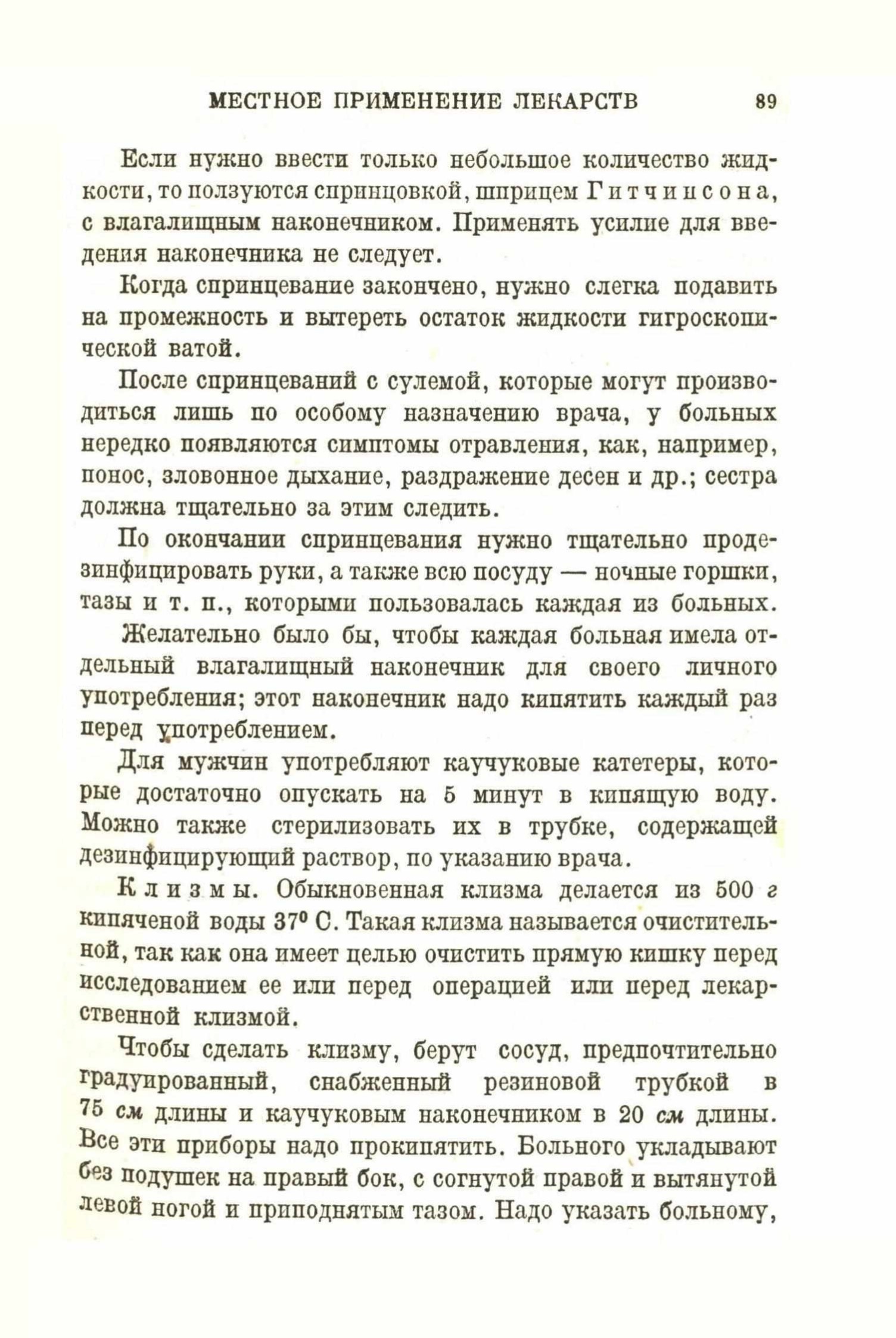 МЕСТНОЕ ПРИМЕНЕНИЕ ЛЕКАРСТВ 89

Если нужно ввести только небольшое количество жидкости, то ползуются спринцовкой, шприцем Гитчинсона, с влагалищным наконечником. Применять усилие для введения наконечника не следует.

Когда спринцевание закончено, нужно слегка подавить на промежность и вытереть остаток жидкости гигроскопической ватой.

После спринцеваний с сулемой, которые могут производиться лишь по особому назначению врача, у больных нередко появляются симптомы отравления, как, например, понос, зловонное дыхание, раздражение десен и др.; сестра должна тщательно за этим следить.

По окончании спринцевания нужно тщательно продезинфицировать руки, а также всю посуду — ночные горшки, тазы и т. п., которыми пользовалась каждая из больных.

Желательно было бы, чтобы каждая больная имела отдельный влагалищный наконечник для своего личного употребления; этот наконечник надо кипятить каждый раз перед употреблением.

Для мужчин употребляют каучуковые катетеры, которые достаточно опускать на 5 минут в кипящую воду. Можно также стерилизовать их в трубке, содержащей дезинфицирующий раствор, по указанию врача.

Клизмы. Обыкновенная клизма делается из 500 г кипяченой воды 37° С. Такая клизма называется очистительной, так как она имеет целью очистить прямую кишку перед исследованием ее или перед операцией или перед лекарственной клизмой.

Чтобы сделать клизму, берут сосуд, предпочтительно градуированный, снабженный резиновой трубкой в 75 см длины и каучуковым наконечником в 20 см длины. Все эти приборы надо прокипятить. Больного укладывают без подушек на правый бок, с согнутой правой и вытянутой левой ногой и приподнятым тазом. Надо указать больному,